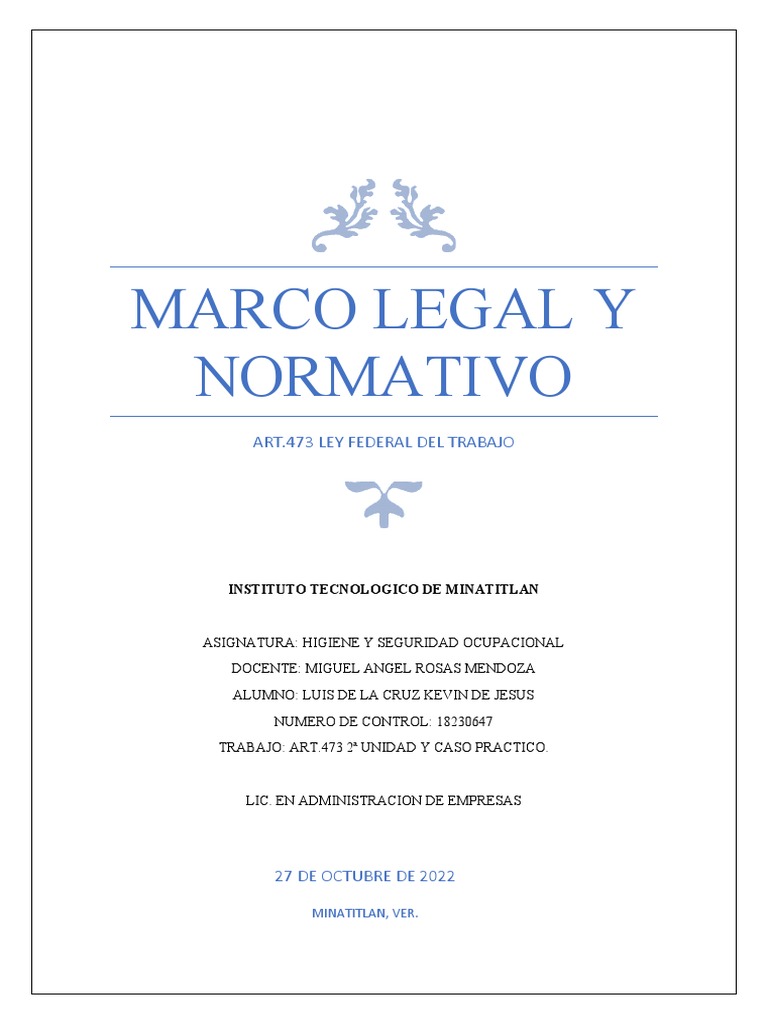 MARCO LEGAL Y NORMATIVO

ART.473 LEY FEDERAL DEL TRABAJO

INSTITUTO TECNOLOGICO DE MINATITLAN

ASIGNATURA: HIGIENE Y SEGURIDAD OCUPACIONAL
DOCENTE: MIGUEL ANGEL ROSAS MENDOZA
ALUMNO: LUIS DE LA CRUZ KEVIN DE JESUS
NUMERO DE CONTROL: 18230647
TRABAJO: ART.473 2ª UNIDAD Y CASO PRACTICO.

LIC. EN ADMINISTRACION DE EMPRESAS

27 DE OCTUBRE DE 2022

MINATITLAN, VER.